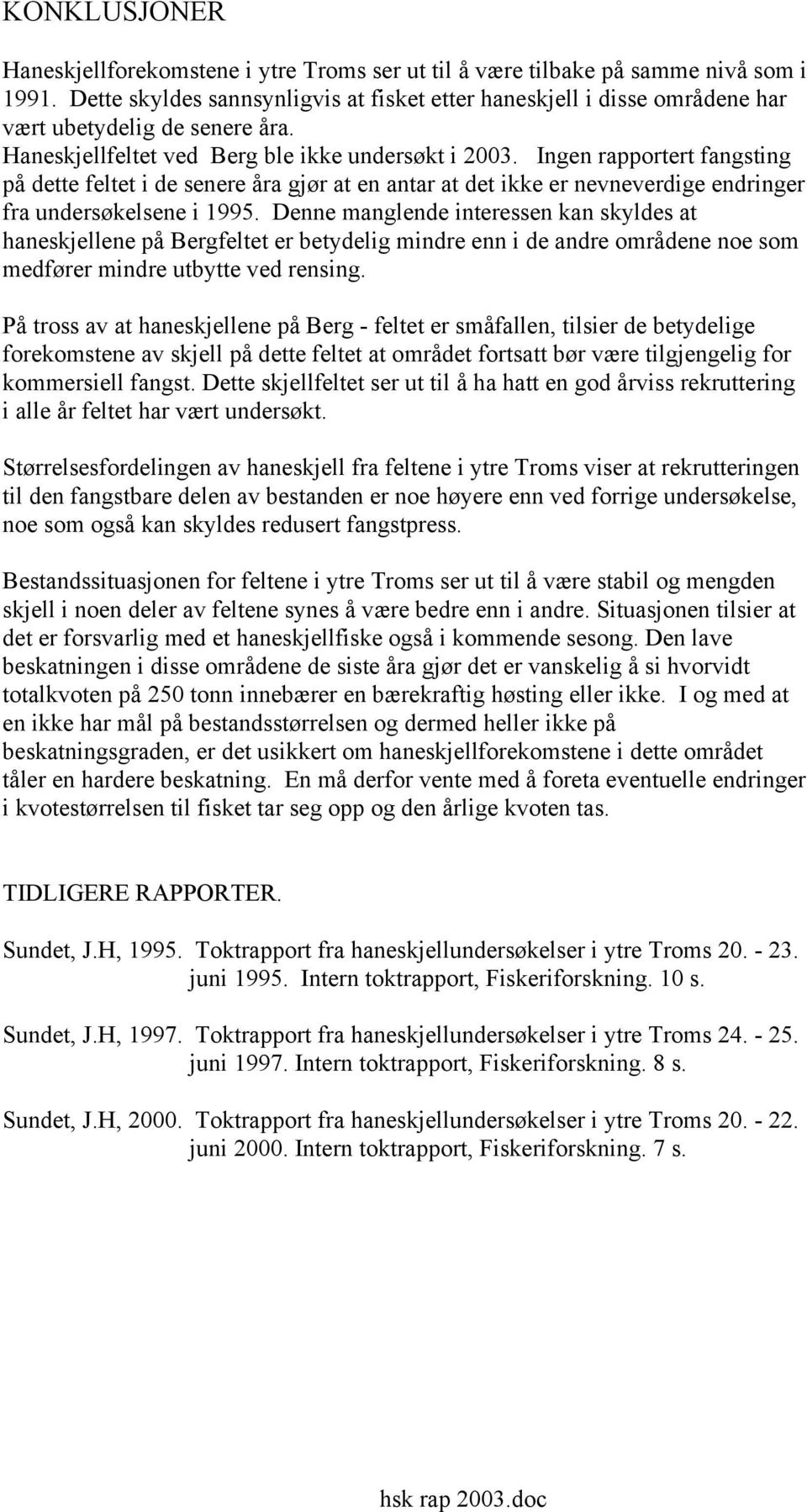 KONKLUSJONER

Haneskjellforekomstene i ytre Troms ser ut til å være tilbake på samme nivå som i 1991. Dette skyldes sannsynligvis at fisket etter haneskjell i disse områdene har vært ubetydelig de senere åra.
Haneskjellfeltet ved Berg ble ikke undersøkt i 2003. Ingen rapportert fangsting på dette feltet i de senere åra gjør at en antar at det ikke er nevneverdige endringer fra undersøkelsene i 1995. Denne manglende interessen kan skyldes at haneskjellene på Bergfeltet er betydelig mindre enn i de andre områdene noe som medfører mindre utbytte ved rensing.

På tross av at haneskjellene på Berg - feltet er småfallen, tilsier de betydelige forekomstene av skjell på dette feltet at området fortsatt bør være tilgjengelig for kommersiell fangst. Dette skjellfeltet ser ut til å ha hatt en god årviss rekruttering i alle år feltet har vært undersøkt.

Størrelsesfordelingen av haneskjell fra feltene i ytre Troms viser at rekrutteringen til den fangstbare delen av bestanden er noe høyere enn ved forrige undersøkelse, noe som også kan skyldes redusert fangstpress.

Bestandssituasjonen for feltene i ytre Troms ser ut til å være stabil og mengden skjell i noen deler av feltene synes å være bedre enn i andre. Situasjonen tilsier at det er forsvarlig med et haneskjellfiske også i kommende sesong. Den lave beskatningen i disse områdene de siste åra gjør det er vanskelig å si hvorvidt totalkvoten på 250 tonn innebærer en bærekraftig høsting eller ikke. I og med at en ikke har mål på bestandsstørrelsen og dermed heller ikke på beskatningsgraden, er det usikkert om haneskjellforekomstene i dette området tåler en hardere beskatning. En må derfor vente med å foreta eventuelle endringer i kvotestørrelsen til fisket tar seg opp og den årlige kvoten tas.

TIDLIGERE RAPPORTER.

Sundet, J.H, 1995. Toktrapport fra haneskjellundersøkelser i ytre Troms 20. - 23. juni 1995. Intern toktrapport, Fiskeriforskning. 10 s.

Sundet, J.H, 1997. Toktrapport fra haneskjellundersøkelser i ytre Troms 24. - 25. juni 1997. Intern toktrapport, Fiskeriforskning. 8 s.

Sundet, J.H, 2000. Toktrapport fra haneskjellundersøkelser i ytre Troms 20. - 22. juni 2000. Intern toktrapport, Fiskeriforskning. 7 s.

hsk rap 2003.doc